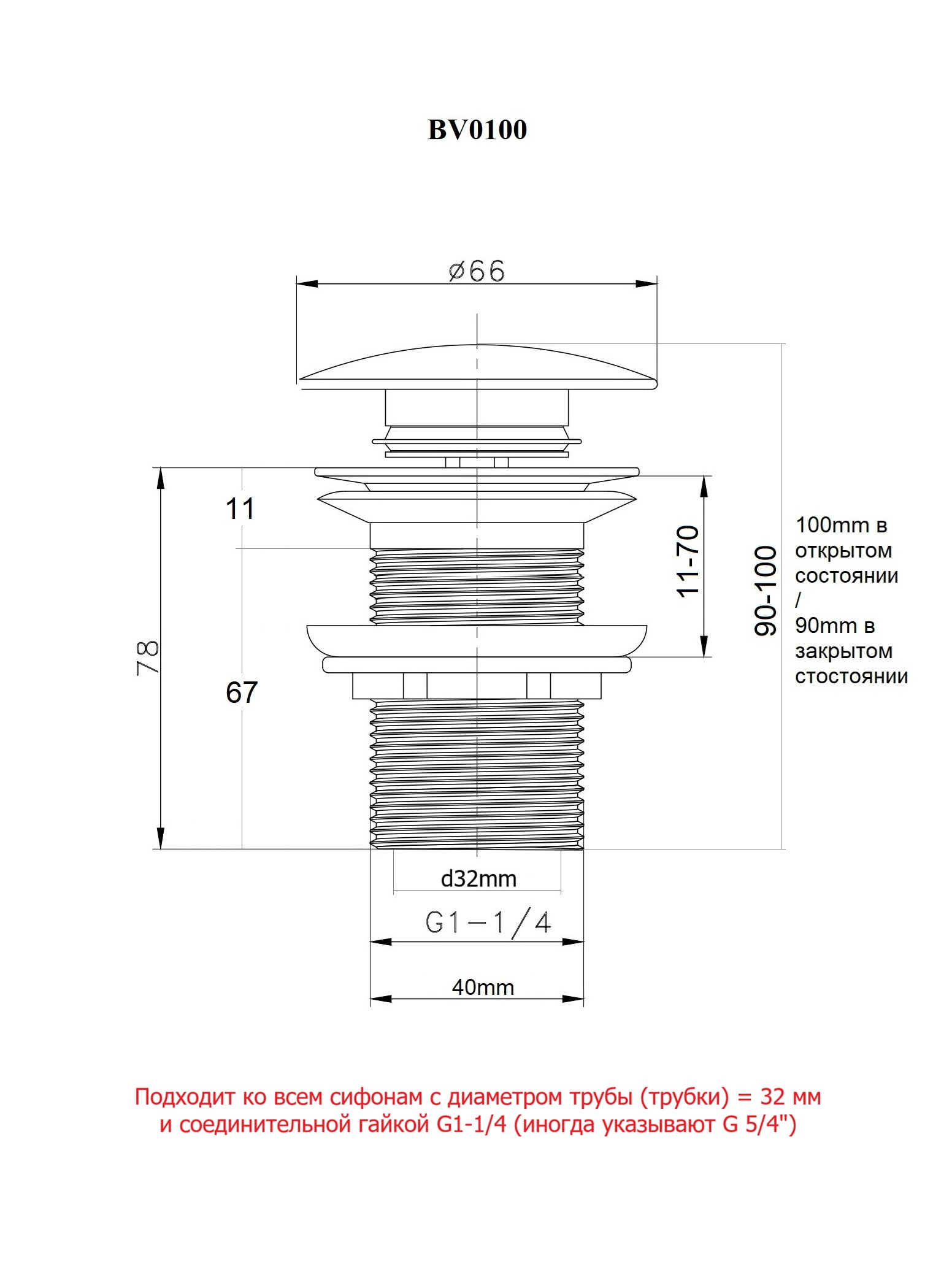 BV0100

ø66

11

78

67

11-70

90-100

100mm в открытом состоянии / 90mm в закрытом стостоянии

d32mm

G1-1/4

40mm

Подходит ко всем сифонам с диаметром трубы (трубки) = 32 мм и соединительной гайкой G1-1/4 (иногда указывают G 5/4")